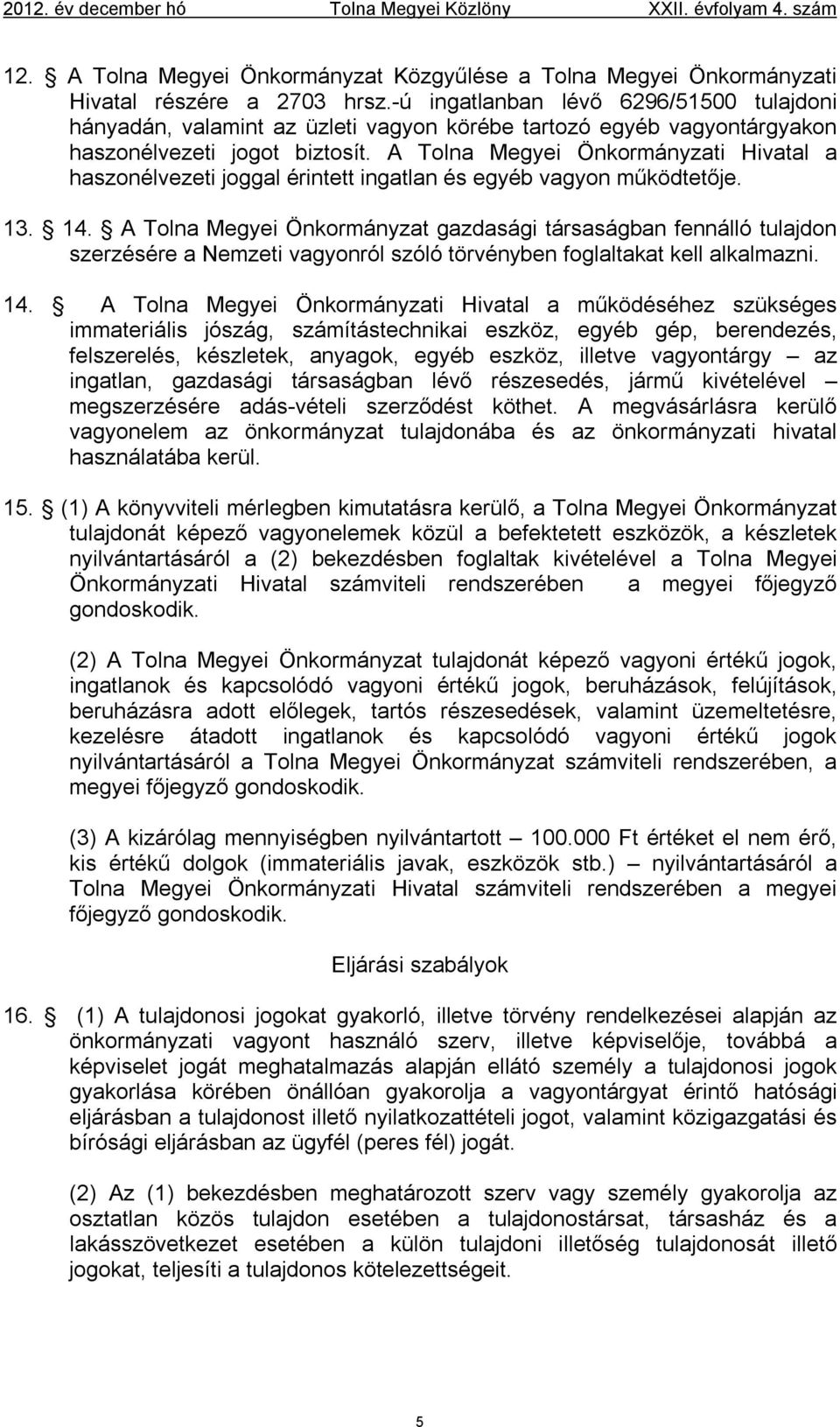 2012. év december hó Tolna Megyei Közlöny XXII. évfolyam 4. szám

12. § A Tolna Megyei Önkormányzat Közgyűlése a Tolna Megyei Önkormányzati Hivatal részére a 2703 hrsz.-ú ingatlanban lévő 6296/51500 tulajdoni hányadán, valamint az üzleti vagyon körébe tartozó egyéb vagyontárgyakon haszonélvezeti jogot biztosít. A Tolna Megyei Önkormányzati Hivatal a haszonélvezeti joggal érintett ingatlan és egyéb vagyon működtetője.

13. 14. § A Tolna Megyei Önkormányzat gazdasági társaságban fennálló tulajdon szerzésére a Nemzeti vagyonról szóló törvényben foglaltakat kell alkalmazni.

14. § A Tolna Megyei Önkormányzati Hivatal a működéséhez szükséges immateriális jószág, számítástechnikai eszköz, egyéb gép, berendezés, felszerelés, készletek, anyagok, egyéb eszköz, illetve vagyontárgy – az ingatlan, gazdasági társaságban lévő részesedés, jármű kivételével – megszerzésére adás-vételi szerződést köthet. A megvásárlásra kerülő vagyonelem az önkormányzat tulajdonába és az önkormányzati hivatal használatába kerül.

15. § (1) A könyvviteli mérlegben kimutatásra kerülő, a Tolna Megyei Önkormányzat tulajdonát képező vagyonelemek közül a befektetett eszközök, a készletek nyilvántartásáról a (2) bekezdésben foglaltak kivételével a Tolna Megyei Önkormányzati Hivatal számviteli rendszerében a megyei főjegyző gondoskodik.

(2) A Tolna Megyei Önkormányzat tulajdonát képező vagyoni értékű jogok, ingatlanok és kapcsolódó vagyoni értékű jogok, beruházások, felújítások, beruházásra adott előlegek, tartós részesedések, valamint üzemeltetésre, kezelésre átadott ingatlanok és kapcsolódó vagyoni értékű jogok nyilvántartásáról a Tolna Megyei Önkormányzat számviteli rendszerében, a megyei főjegyző gondoskodik.

(3) A kizárólag mennyiségben nyilvántartott – 100.000 Ft értéket el nem érő, kis értékű dolgok (immateriális javak, eszközök stb.) – nyilvántartásáról a Tolna Megyei Önkormányzati Hivatal számviteli rendszerében a megyei főjegyző gondoskodik.

Eljárási szabályok

16. § (1) A tulajdonosi jogokat gyakorló, illetve törvény rendelkezései alapján az önkormányzati vagyont használó szerv, illetve képviselője, továbbá a képviselet jogát meghatalmazás alapján ellátó személy a tulajdonosi jogok gyakorlása körében önállóan gyakorolja a vagyontárgyat érintő hatósági eljárásban a tulajdonost illető nyilatkozattételi jogot, valamint közigazgatási és bírósági eljárásban az ügyfél (peres fél) jogát.

(2) Az (1) bekezdésben meghatározott szerv vagy személy gyakorolja az osztatlan közös tulajdon esetében a tulajdonostársat, társasház és a lakásszövetkezet esetében a külön tulajdoni illetőség tulajdonosát illető jogokat, teljesíti a tulajdonos kötelezettségeit.

5